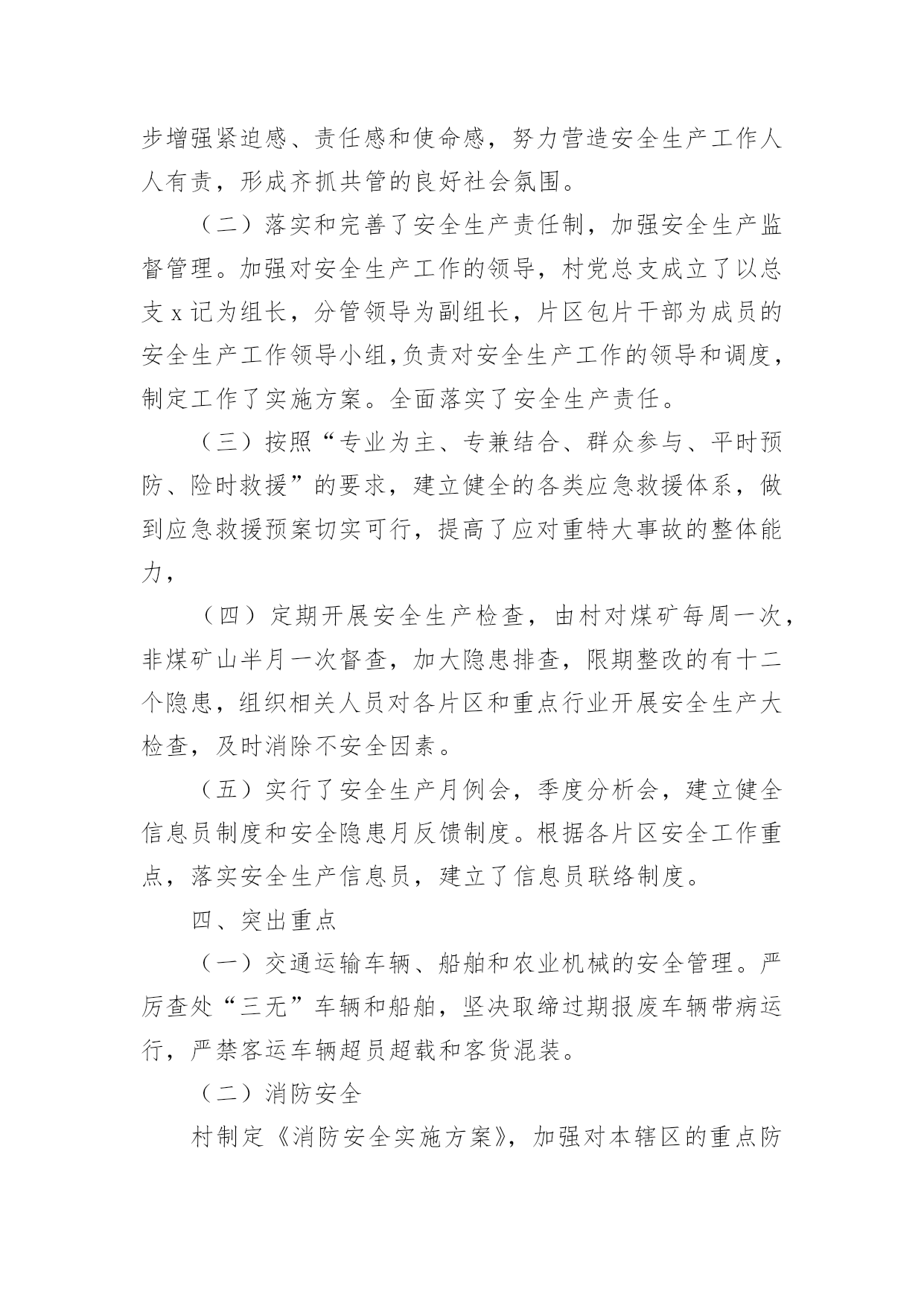 步增强紧迫感、责任感和使命感，努力营造安全生产工作人人有责，形成齐抓共管的良好社会氛围。

（二）落实和完善了安全生产责任制，加强安全生产监督管理。加强对安全生产工作的领导，村党总支成立了以总支 x 记为组长，分管领导为副组长，片区包片干部为成员的安全生产工作领导小组,负责对安全生产工作的领导和调度，制定工作了实施方案。全面落实了安全生产责任。

（三）按照“专业为主、专兼结合、群众参与、平时预防、险时救援”的要求，建立健全的各类应急救援体系，做到应急救援预案切实可行，提高了应对重特大事故的整体能力，

（四）定期开展安全生产检查，由村对煤矿每周一次，非煤矿山半月一次督查，加大隐患排查，限期整改的有十二个隐患，组织相关人员对各片区和重点行业开展安全生产大检查，及时消除不安全因素。

（五）实行了安全生产月例会，季度分析会，建立健全信息员制度和安全隐患月反馈制度。根据各片区安全工作重点，落实安全生产信息员，建立了信息员联络制度。

四、突出重点

（一）交通运输车辆、船舶和农业机械的安全管理。严厉查处“三无”车辆和船舶，坚决取缔过期报废车辆带病运行，严禁客运车辆超员超载和客货混装。

（二）消防安全

村制定《消防安全实施方案》，加强对本辖区的重点防